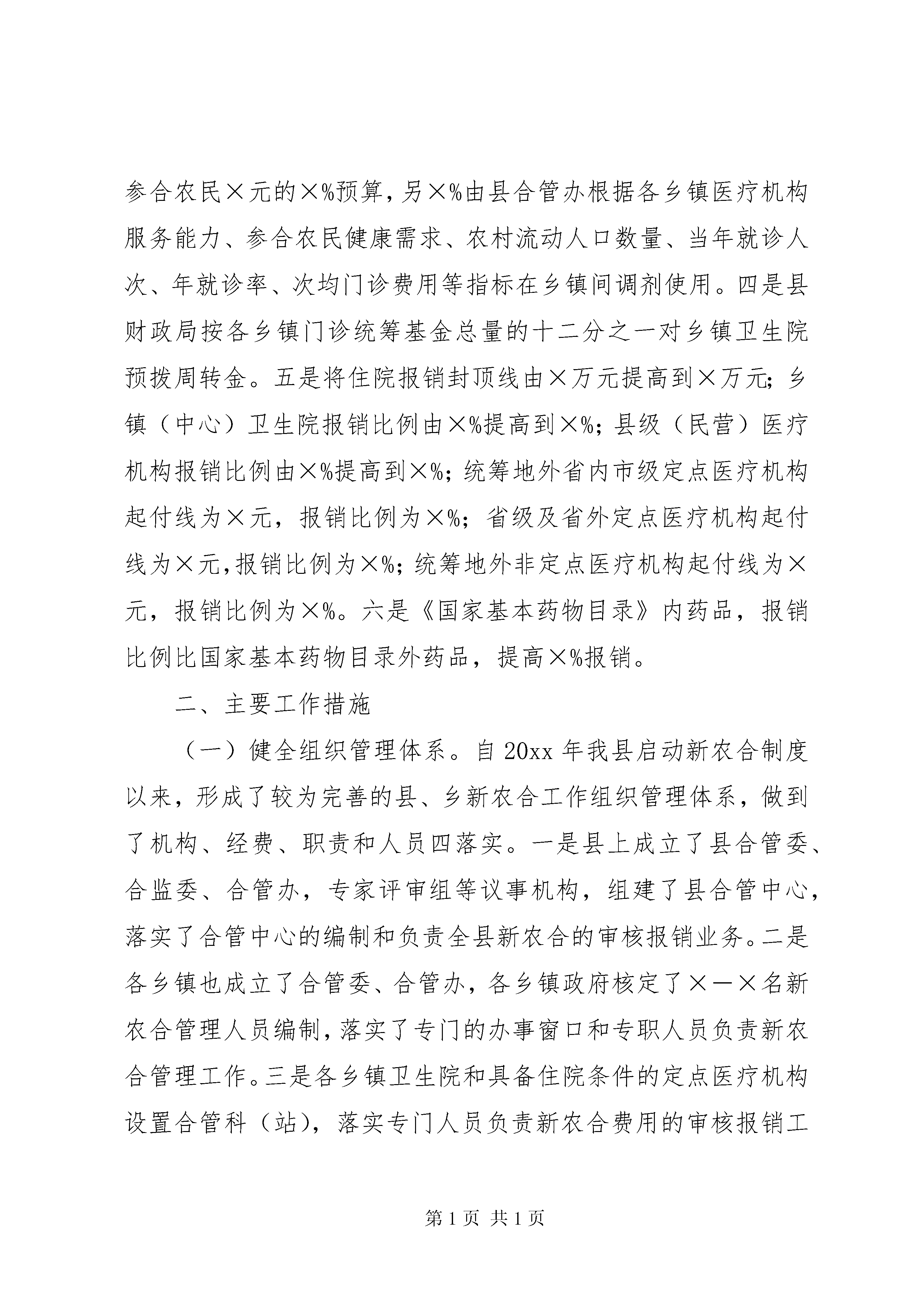 参合农民×元的×%预算，另×%由县合管办根据各乡镇医疗机构服务能力、参合农民健康需求、农村流动人口数量、当年就诊人次、年就诊率、次均门诊费用等指标在乡镇间调剂使用。四是县财政局按各乡镇门诊统筹基金总量的十二分之一对乡镇卫生院预拨周转金。五是将住院报销封顶线由×万元提高到×万元；乡镇（中心）卫生院报销比例由×%提高到×%；县级（民营）医疗机构报销比例由×%提高到×%；统筹地外省内市级定点医疗机构起付线为×元，报销比例为×%；省级及省外定点医疗机构起付线为×元，报销比例为×%；统筹地外非定点医疗机构起付线为×元，报销比例为×%。六是《国家基本药物目录》内药品，报销比例比国家基本药物目录外药品，提高×%报销。

二、主要工作措施

（一）健全组织管理体系。自20xx年我县启动新农合制度以来，形成了较为完善的县、乡新农合工作组织管理体系，做到了机构、经费、职责和人员四落实。一是县上成立了县合管委、合监委、合管办，专家评审组等议事机构，组建了县合管中心，落实了合管中心的编制和负责全县新农合的审核报销业务。二是各乡镇也成立了合管委、合管办，各乡镇政府核定了×—×名新农合管理人员编制，落实了专门的办事窗口和专职人员负责新农合管理工作。三是各乡镇卫生院和具备住院条件的定点医疗机构设置合管科（站），落实专门人员负责新农合费用的审核报销工

第1页 共1页